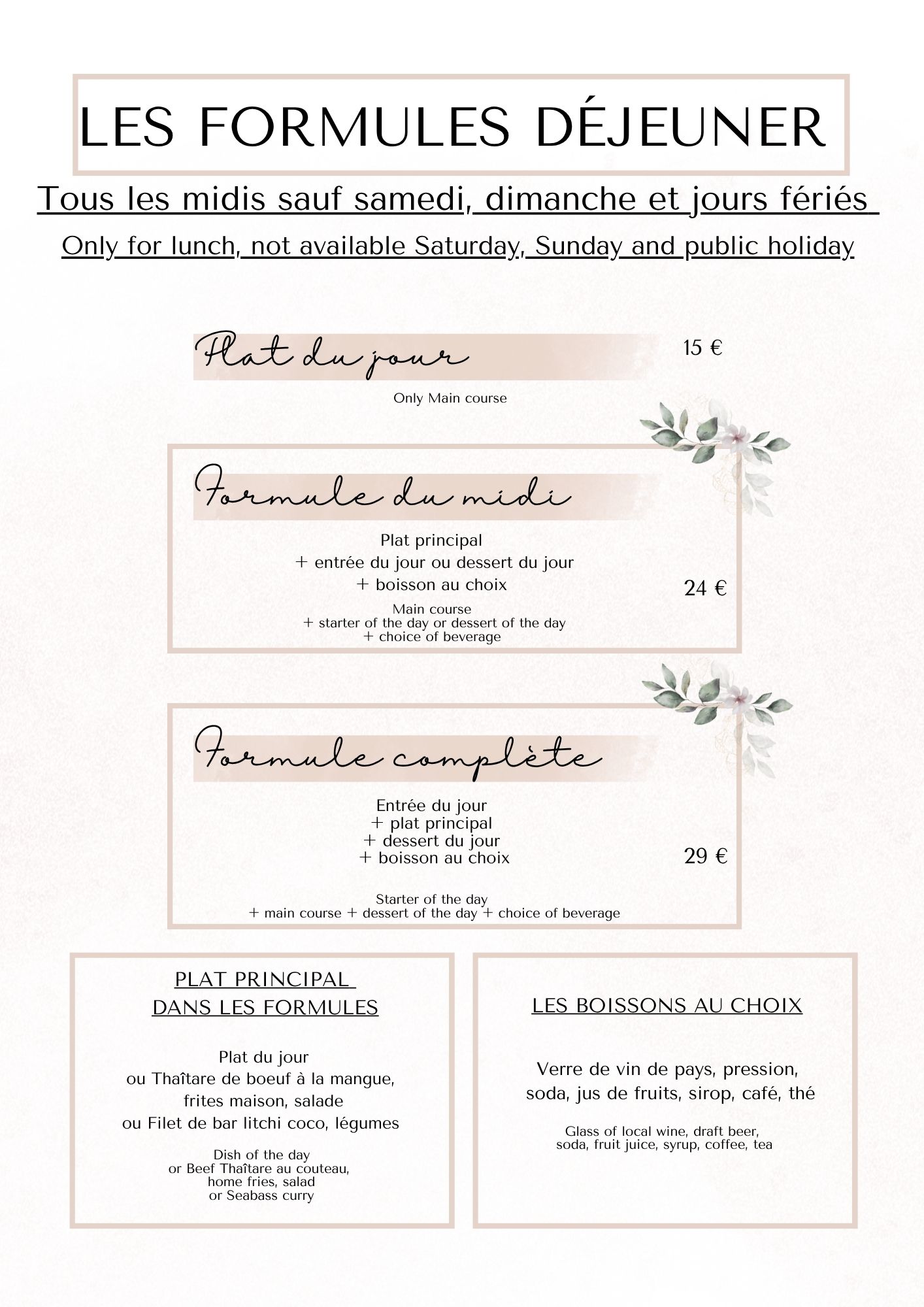 LES FORMULES DÉJEUNER

Tous les midis sauf samedi, dimanche et jours fériés

Only for lunch, not available Saturday, Sunday and public holiday

Plat du jour

15 €

Only Main course

Formule du midi

Plat principal
+ entrée du jour ou dessert du jour
+ boisson au choix

24 €

Main course
+ starter of the day or dessert of the day
+ choice of beverage

Formule complète

Entrée du jour
+ plat principal
+ dessert du jour
+ boisson au choix

29 €

Starter of the day
+ main course + dessert of the day + choice of beverage

PLAT PRINCIPAL
DANS LES FORMULES

Plat du jour
ou Thaîtare de boeuf à la mangue,
frites maison, salade
ou Filet de bar litchi coco, légumes

Dish of the day
or Beef Thaîtare au couteau,
home fries, salad
or Seabass curry

LES BOISSONS AU CHOIX

Verre de vin de pays, pression,
soda, jus de fruits, sirop, café, thé

Glass of local wine, draft beer,
soda, fruit juice, syrup, coffee, tea